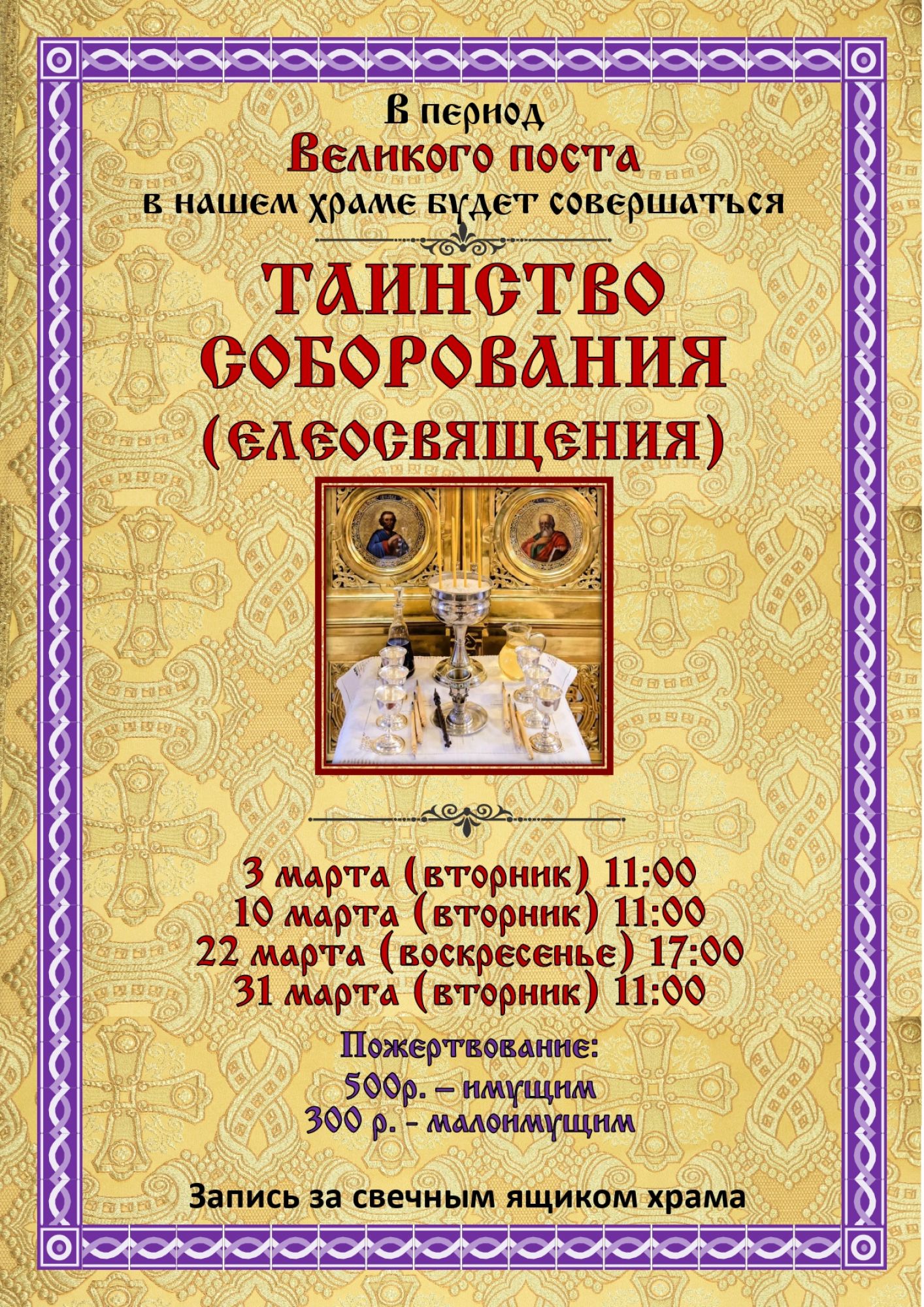 В период
Великого поста
в нашем храме будет совершаться

ТАИНСТВО
СОБОРОВАНИЯ
(ЕЛЕОСВЯЩЕНИЯ)

3 марта (вторник) 11:00
10 марта (вторник) 11:00
22 марта (воскресенье) 17:00
31 марта (вторник) 11:00

Пожертвование:
500р. – имущим
300 р. - малоимущим

Запись за свечным ящиком храма